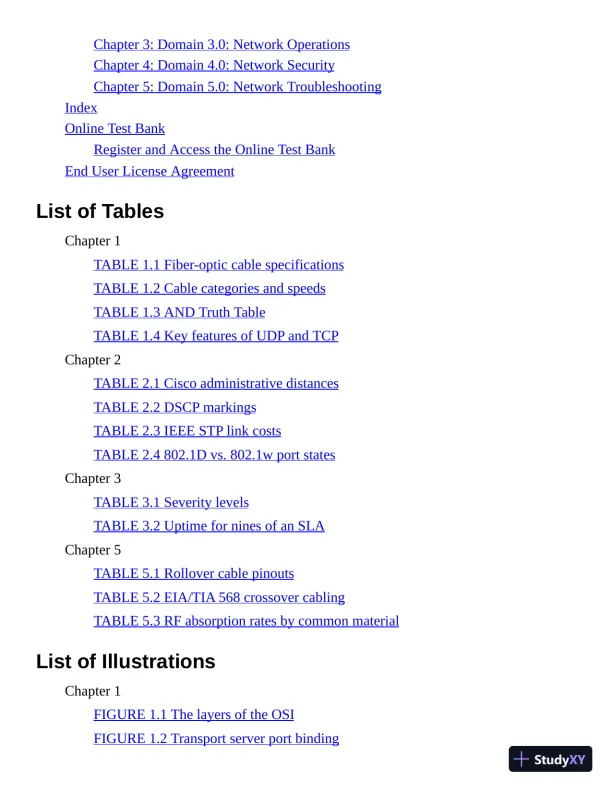 Chapter 3: Domain 3.0: Network Operations
Chapter 4: Domain 4.0: Network Security
Chapter 5: Domain 5.0: Network Troubleshooting
Index
Online Test Bank
Register and Access the Online Test Bank
End User License Agreement

List of Tables

Chapter 1
TABLE 1.1 Fiber-optic cable specifications
TABLE 1.2 Cable categories and speeds
TABLE 1.3 AND Truth Table
TABLE 1.4 Key features of UDP and TCP
Chapter 2
TABLE 2.1 Cisco administrative distances
TABLE 2.2 DSCP markings
TABLE 2.3 IEEE STP link costs
TABLE 2.4 802.1D vs. 802.1w port states
Chapter 3
TABLE 3.1 Severity levels
TABLE 3.2 Uptime for nines of an SLA
Chapter 5
TABLE 5.1 Rollover cable pinouts
TABLE 5.2 EIA/TIA 568 crossover cabling
TABLE 5.3 RF absorption rates by common material

List of Illustrations

Chapter 1
FIGURE 1.1 The layers of the OSI
FIGURE 1.2 Transport server port binding

StudyXY